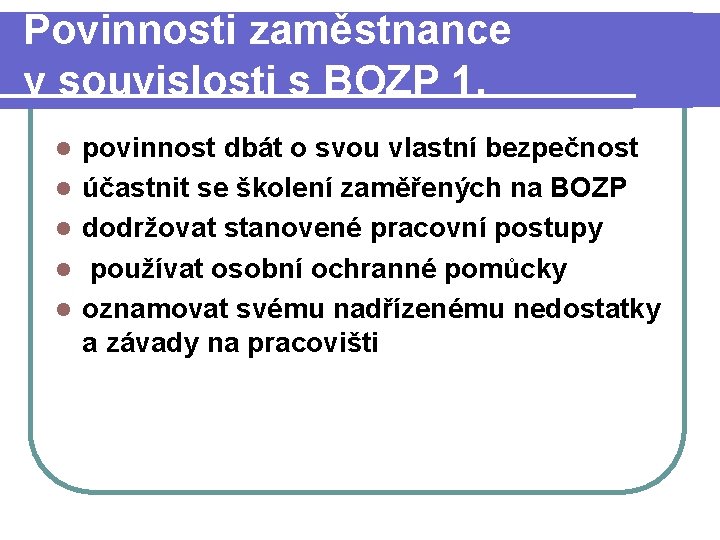 Povinnosti zaměstnance v souvislosti s BOZP 1.

- povinnost dbát o svou vlastní bezpečnost
- účastnit se školení zaměřených na BOZP
- dodržovat stanovené pracovní postupy
- používat osobní ochranné pomůcky
- oznamovat svému nadřízenému nedostatky a závady na pracovišti